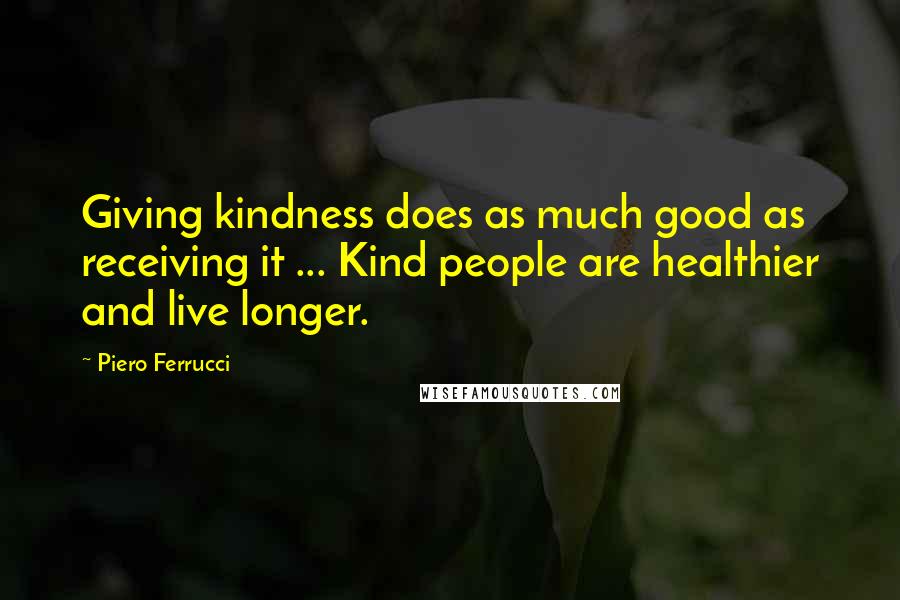 Giving kindness does as much good as receiving it ... Kind people are healthier and live longer.

~ Piero Ferrucci

WISEFAMOUSQUOTES.COM